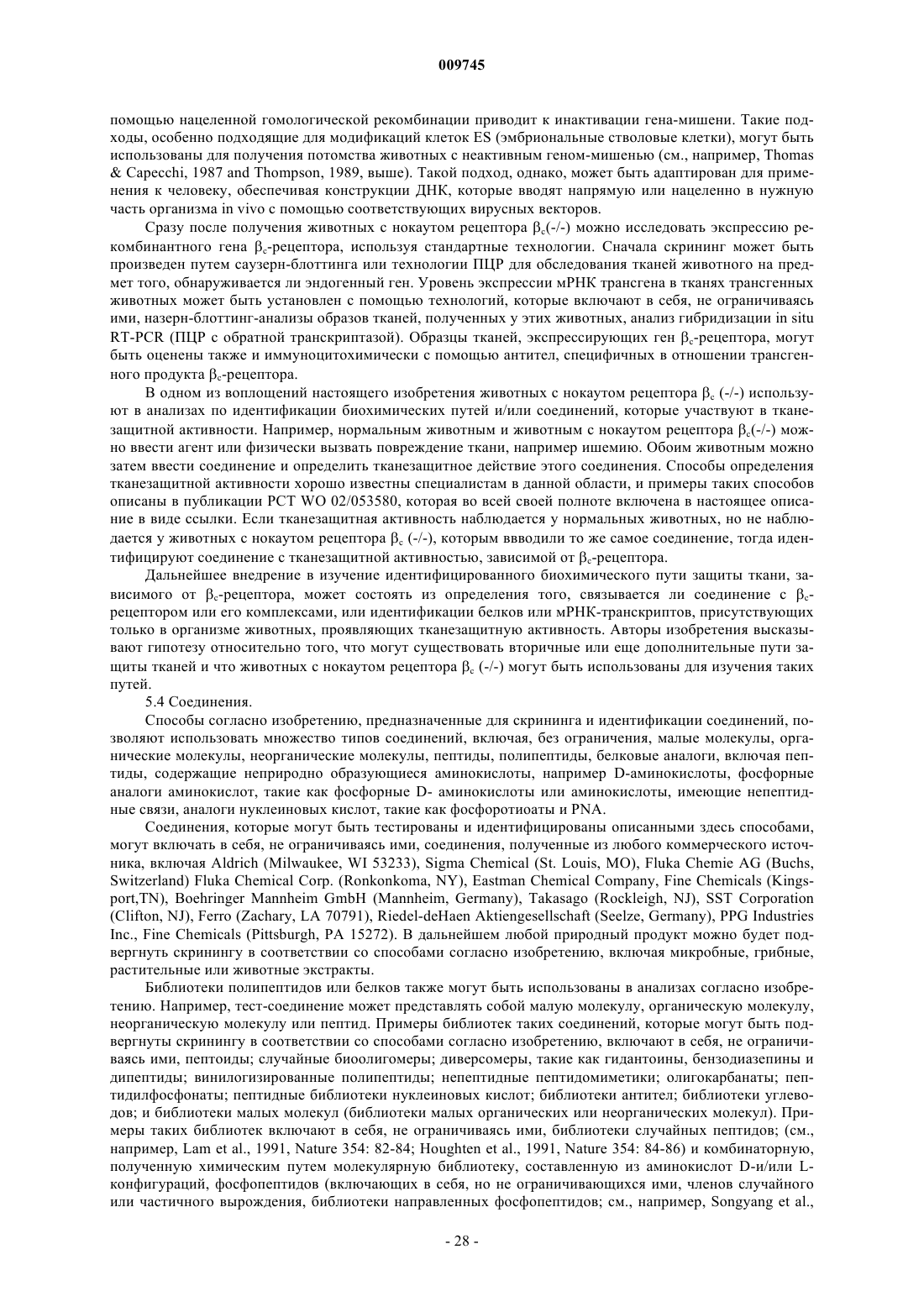 009745

помощью нацеленной гомологической рекомбинации приводит к инактивации гена-мишени. Такие подходы, особенно подходящие для модификаций клеток ES (эмбриональные стволовые клетки), могут быть использованы для получения потомства животных с неактивным геном-мишенью (см., например, Thomas & Capecchi, 1987 and Thompson, 1989, выше). Такой подход, однако, может быть адаптирован для применения к человеку, обеспечивая конструкции ДНК, которые вводят напрямую или нацеленно в нужную часть организма in vivo с помощью соответствующих вирусных векторов.

Сразу после получения животных с нокаутом рецептора $\beta_c$(-/-) можно исследовать экспрессию рекомбинантного гена $\beta_c$-рецептора, используя стандартные технологии. Сначала скрининг может быть произведен путем саузерн-блоттинга или технологии ПЦР для обследования тканей животного на предмет того, обнаруживается ли эндогенный ген. Уровень экспрессии мРНК трансгена в тканях трансгенных животных может быть установлен с помощью технологий, которые включают в себя, не ограничиваясь ими, назерн-блоттинг-анализы образов тканей, полученных у этих животных, анализ гибридизации in situ RT-PCR (ПЦР с обратной транскриптазой). Образцы тканей, экспрессирующих ген $\beta_c$-рецептора, могут быть оценены также и иммуноцитохимически с помощью антител, специфичных в отношении трансгенного продукта $\beta_c$-рецептора.

В одном из воплощений настоящего изобретения животных с нокаутом рецептора $\beta_c$ (-/-) используют в анализах по идентификации биохимических путей и/или соединений, которые участвуют в тканезащитной активности. Например, нормальным животным и животным с нокаутом рецептора $\beta_c$(-/-) можно ввести агент или физически вызвать повреждение ткани, например ишемию. Обоим животным можно затем ввести соединение и определить тканезащитное действие этого соединения. Способы определения тканезащитной активности хорошо известны специалистам в данной области, и примеры таких способов описаны в публикации PCT WO 02/053580, которая во всей своей полноте включена в настоящее описание в виде ссылки. Если тканезащитная активность наблюдается у нормальных животных, но не наблюдается у животных с нокаутом рецептора $\beta_c$ (-/-), которым ввводили то же самое соединение, тогда идентифицируют соединение с тканезащитной активностью, зависимой от $\beta_c$-рецептора.

Дальнейшее внедрение в изучение идентифицированного биохимического пути защиты ткани, зависимого от $\beta_c$-рецептора, может состоять из определения того, связывается ли соединение с $\beta_c$-рецептором или его комплексами, или идентификации белков или мРНК-транскриптов, присутствующих только в организме животных, проявляющих тканезащитную активность. Авторы изобретения высказывают гипотезу относительно того, что могут существовать вторичные или еще дополнительные пути защиты тканей и что животных с нокаутом рецептора $\beta_c$ (-/-) могут быть использованы для изучения таких путей.

5.4 Соединения.

Способы согласно изобретению, предназначенные для скрининга и идентификации соединений, позволяют использовать множество типов соединений, включая, без ограничения, малые молекулы, органические молекулы, неорганические молекулы, пептиды, полипептиды, белковые аналоги, включая пептиды, содержащие неприродно образующиеся аминокислоты, например D-аминокислоты, фосфорные аналоги аминокислот, такие как фосфорные D- аминокислоты или аминокислоты, имеющие непептидные связи, аналоги нуклеиновых кислот, такие как фосфоротиоаты и PNA.

Соединения, которые могут быть тестированы и идентифицированы описанными здесь способами, могут включать в себя, не ограничиваясь ими, соединения, полученные из любого коммерческого источника, включая Aldrich (Milwaukee, WI 53233), Sigma Chemical (St. Louis, MO), Fluka Chemie AG (Buchs, Switzerland) Fluka Chemical Corp. (Ronkonkoma, NY), Eastman Chemical Company, Fine Chemicals (Kingsport,TN), Boehringer Mannheim GmbH (Mannheim, Germany), Takasago (Rockleigh, NJ), SST Corporation (Clifton, NJ), Ferro (Zachary, LA 70791), Riedel-deHaen Aktiengesellschaft (Seelze, Germany), PPG Industries Inc., Fine Chemicals (Pittsburgh, PA 15272). В дальнейшем любой природный продукт можно будет подвергнуть скринингу в соответствии со способами согласно изобретению, включая микробные, грибные, растительные или животные экстракты.

Библиотеки полипептидов или белков также могут быть использованы в анализах согласно изобретению. Например, тест-соединение может представлять собой малую молекулу, органическую молекулу, неорганическую молекулу или пептид. Примеры библиотек таких соединений, которые могут быть подвергнуты скринингу в соответствии со способами согласно изобретению, включают в себя, не ограничиваясь ими, пептоиды; случайные биоолигомеры; диверсомеры, такие как гидантоины, бензодиазепины и дипептиды; винилогизированные полипептиды; непептидные пептидомиметики; олигокарбанаты; пептидилфосфонаты; пептидные библиотеки нуклеиновых кислот; библиотеки антител; библиотеки углеводов; и библиотеки малых молекул (библиотеки малых органических или неорганических молекул). Примеры таких библиотек включают в себя, не ограничиваясь ими, библиотеки случайных пептидов; (см., например, Lam et al., 1991, Nature 354: 82-84; Houghten et al., 1991, Nature 354: 84-86) и комбинаторную, полученную химическим путем молекулярную библиотеку, составленную из аминокислот D-и/или L-конфигураций, фосфопептидов (включающих в себя, но не ограничивающихся ими, членов случайного или частичного вырождения, библиотеки направленных фосфопептидов; см., например, Songyang et al.,

- 28 -